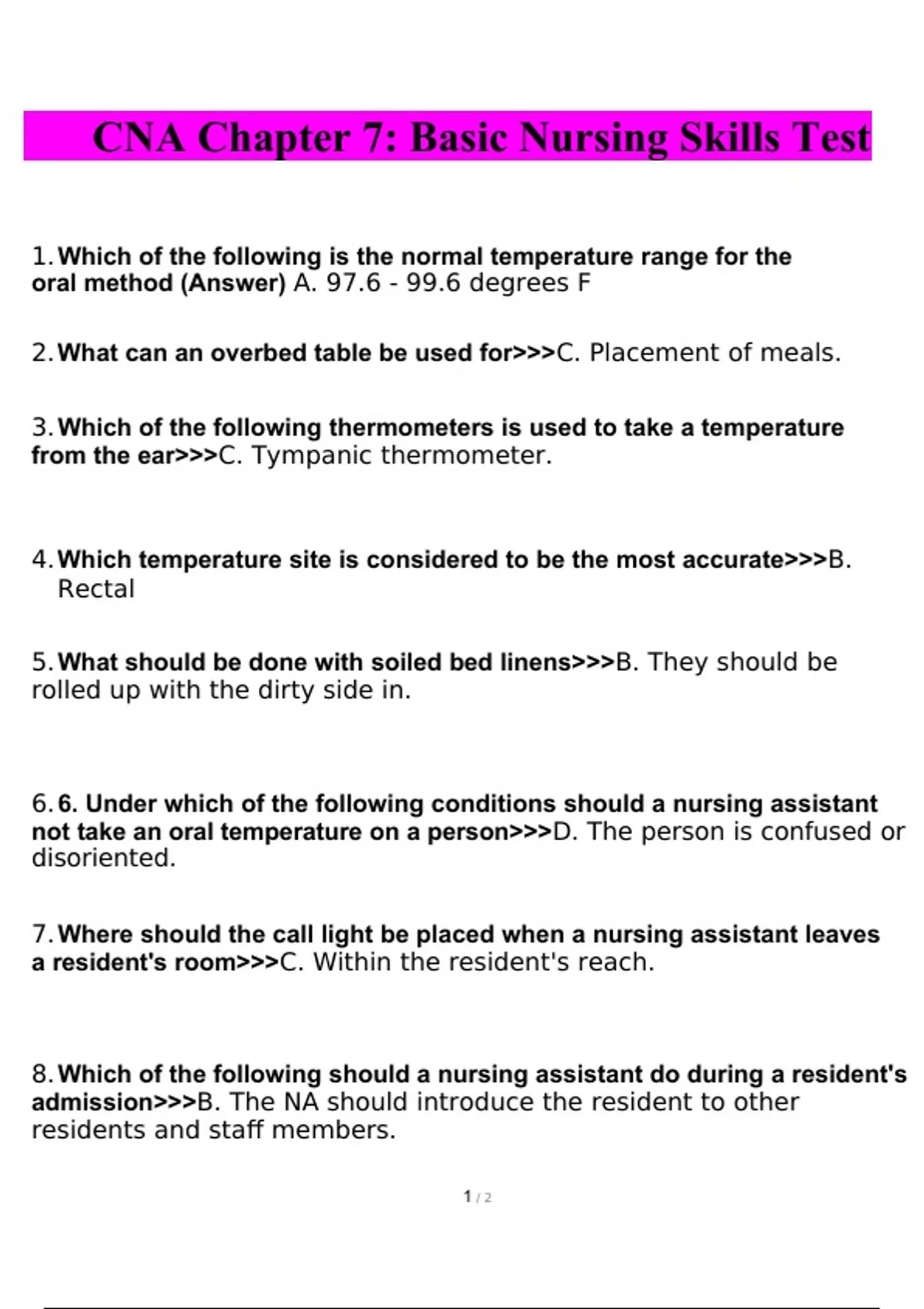 CNA Chapter 7: Basic Nursing Skills Test

1. Which of the following is the normal temperature range for the oral method (Answer) A. 97.6 - 99.6 degrees F

2. What can an overbed table be used for>>>C. Placement of meals.

3. Which of the following thermometers is used to take a temperature from the ear>>>C. Tympanic thermometer.

4. Which temperature site is considered to be the most accurate>>>B. Rectal

5. What should be done with soiled bed linens>>>B. They should be rolled up with the dirty side in.

6. 6. Under which of the following conditions should a nursing assistant not take an oral temperature on a person>>>D. The person is confused or disoriented.

7. Where should the call light be placed when a nursing assistant leaves a resident's room>>>C. Within the resident's reach.

8. Which of the following should a nursing assistant do during a resident's admission>>>B. The NA should introduce the resident to other residents and staff members.

1 / 2